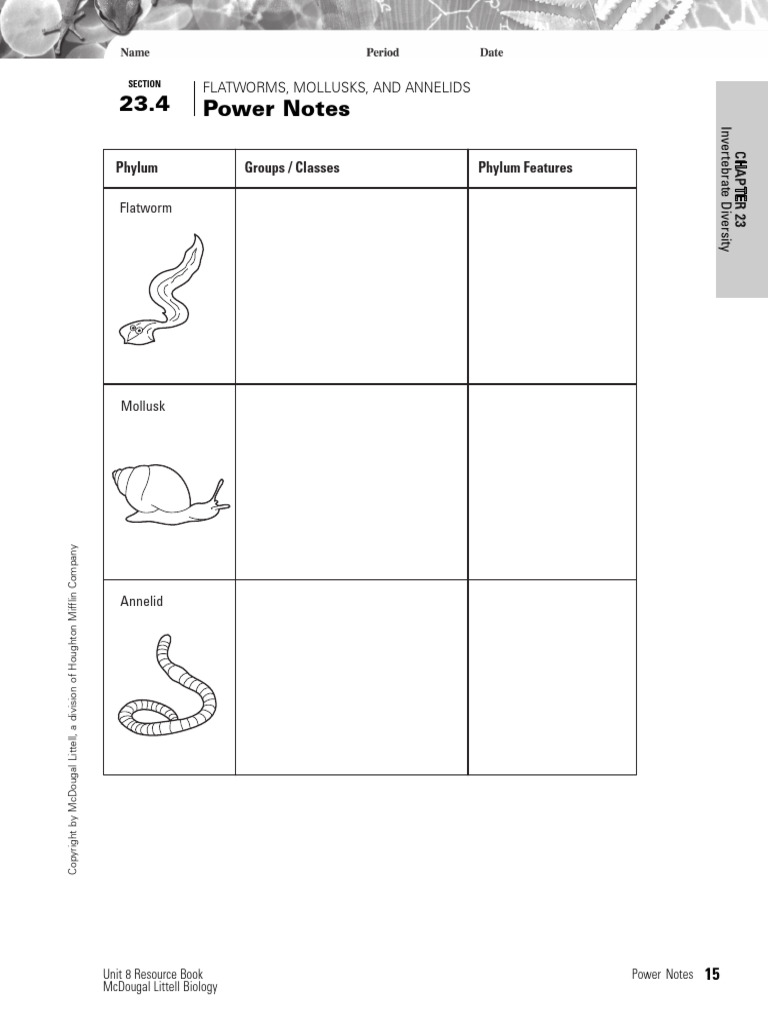 Name Period Date

SECTION
23.4
FLATWORMS, MOLLUSKS, AND ANNELIDS
Power Notes

CHAPTER 23
Invertebrate Diversity

| Phylum | Groups / Classes | Phylum Features |
|---|---|---|
| Flatworm | | |
| Mollusk | | |
| Annelid | | |

Copyright by McDougal Littell, a division of Houghton Mifflin Company

Unit 8 Resource Book
McDougal Littell Biology

Power Notes 15